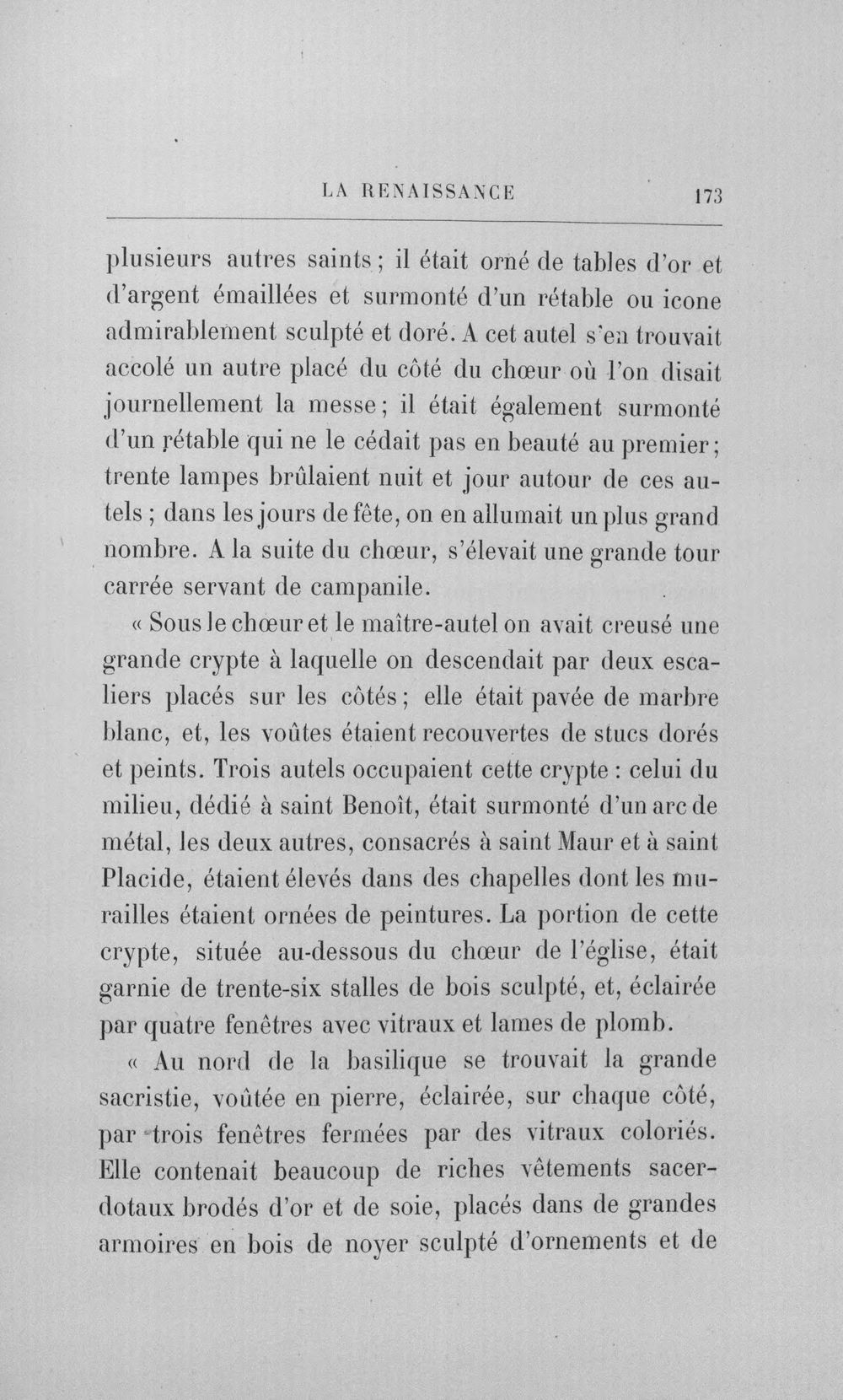 LA RENAISSANCE 173

plusieurs autres saints ; il était orné de tables d'or et d'argent émaillées et surmonté d'un rétable ou icone admirablement sculpté et doré. A cet autel s'en trouvait accolé un autre placé du côté du chœur où l'on disait journellement la messe ; il était également surmonté d'un rétable qui ne le cédait pas en beauté au premier ; trente lampes brûlaient nuit et jour autour de ces autels ; dans les jours de fête, on en allumait un plus grand nombre. A la suite du chœur, s'élevait une grande tour carrée servant de campanile.

« Sous le chœur et le maître-autel on avait creusé une grande crypte à laquelle on descendait par deux escaliers placés sur les côtés ; elle était pavée de marbre blanc, et, les voûtes étaient recouvertes de stucs dorés et peints. Trois autels occupaient cette crypte : celui du milieu, dédié à saint Benoît, était surmonté d'un arc de métal, les deux autres, consacrés à saint Maur et à saint Placide, étaient élevés dans des chapelles dont les murailles étaient ornées de peintures. La portion de cette crypte, située au-dessous du chœur de l'église, était garnie de trente-six stalles de bois sculpté, et, éclairée par quatre fenêtres avec vitraux et lames de plomb.

« Au nord de la basilique se trouvait la grande sacristie, voûtée en pierre, éclairée, sur chaque côté, par trois fenêtres fermées par des vitraux coloriés. Elle contenait beaucoup de riches vêtements sacerdotaux brodés d'or et de soie, placés dans de grandes armoires en bois de noyer sculpté d'ornements et de